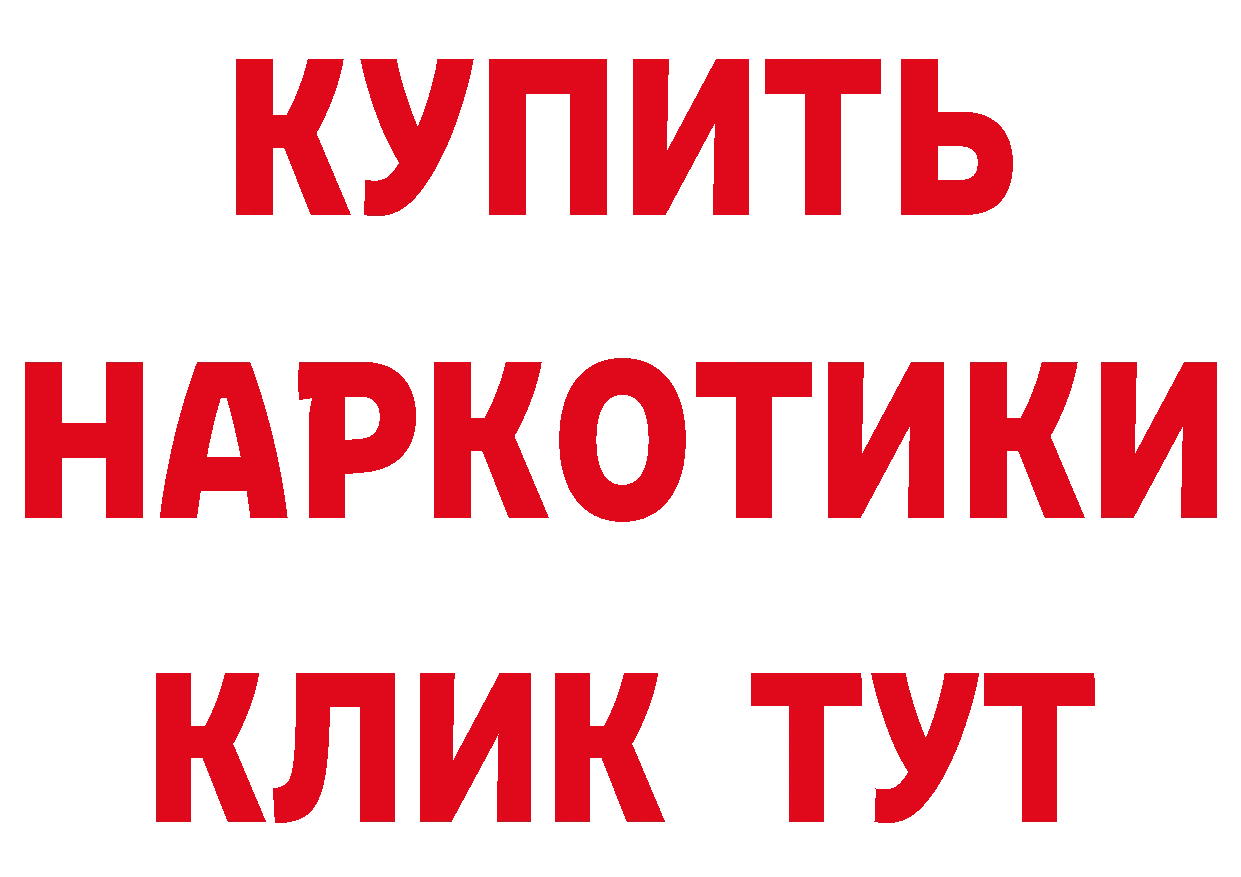 КУПИТЬ
НАРКОТИКИ
КЛИК ТУТ